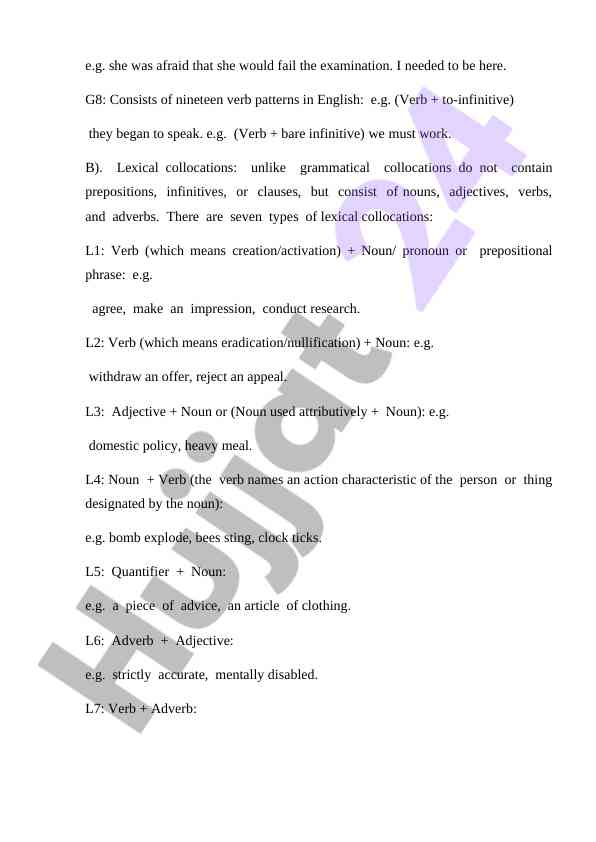 e.g. she was afraid that she would fail the examination. I needed to be here.

G8: Consists of nineteen verb patterns in English: e.g. (Verb + to-infinitive)

they began to speak. e.g. (Verb + bare infinitive) we must work.

B). Lexical collocations: unlike grammatical collocations do not contain prepositions, infinitives, or clauses, but consist of nouns, adjectives, verbs, and adverbs. There are seven types of lexical collocations:

L1: Verb (which means creation/activation) + Noun/ pronoun or prepositional phrase: e.g.

agree, make an impression, conduct research.

L2: Verb (which means eradication/nullification) + Noun: e.g.

withdraw an offer, reject an appeal.

L3: Adjective + Noun or (Noun used attributively + Noun): e.g.

domestic policy, heavy meal.

L4: Noun + Verb (the verb names an action characteristic of the person or thing designated by the noun):

e.g. bomb explode, bees sting, clock ticks.

L5: Quantifier + Noun:

e.g. a piece of advice, an article of clothing.

L6: Adverb + Adjective:

e.g. strictly accurate, mentally disabled.

L7: Verb + Adverb:

Hujjat 24